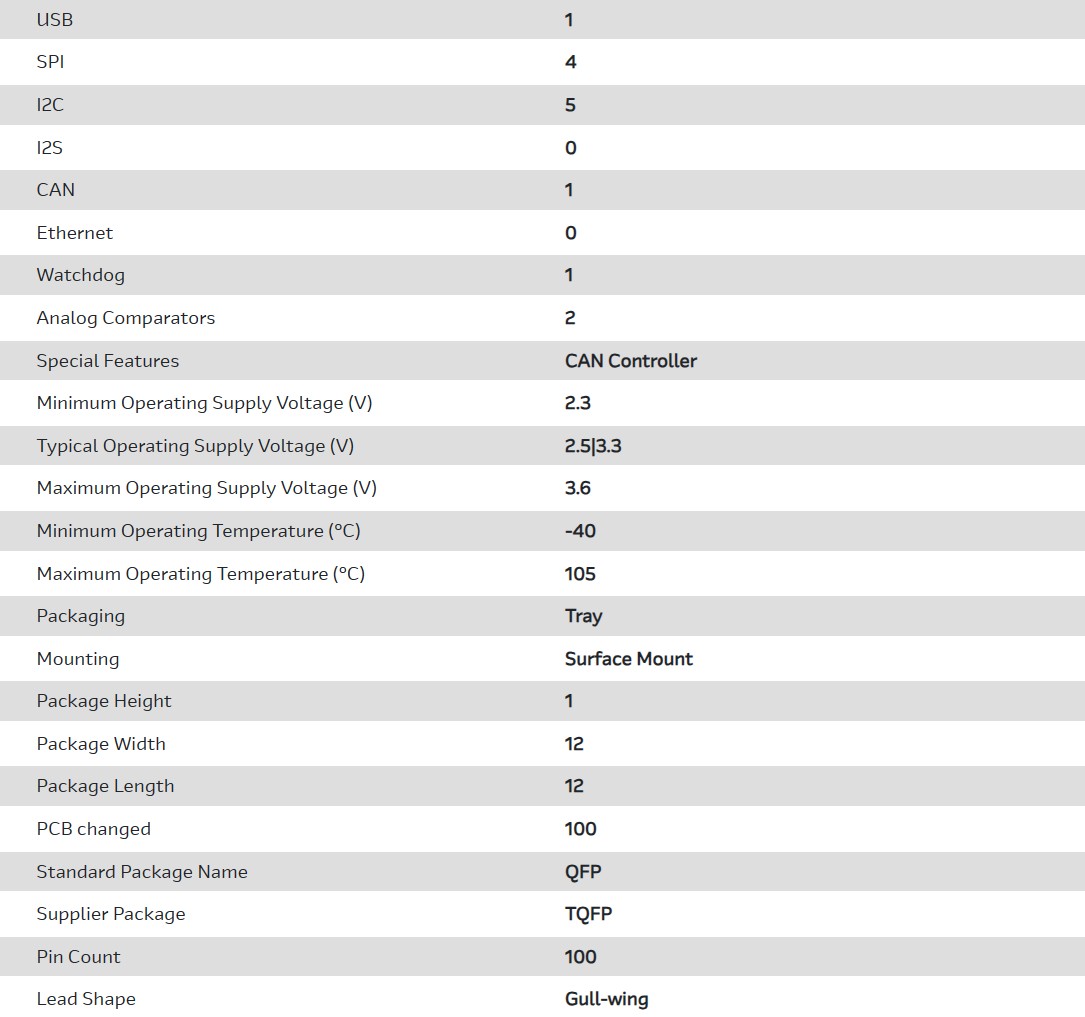 | | |
|---|---|
| USB | 1 |
| SPI | 4 |
| I2C | 5 |
| I2S | 0 |
| CAN | 1 |
| Ethernet | 0 |
| Watchdog | 1 |
| Analog Comparators | 2 |
| Special Features | CAN Controller |
| Minimum Operating Supply Voltage (V) | 2.3 |
| Typical Operating Supply Voltage (V) | 2.5\|3.3 |
| Maximum Operating Supply Voltage (V) | 3.6 |
| Minimum Operating Temperature (°C) | -40 |
| Maximum Operating Temperature (°C) | 105 |
| Packaging | Tray |
| Mounting | Surface Mount |
| Package Height | 1 |
| Package Width | 12 |
| Package Length | 12 |
| PCB changed | 100 |
| Standard Package Name | QFP |
| Supplier Package | TQFP |
| Pin Count | 100 |
| Lead Shape | Gull-wing |